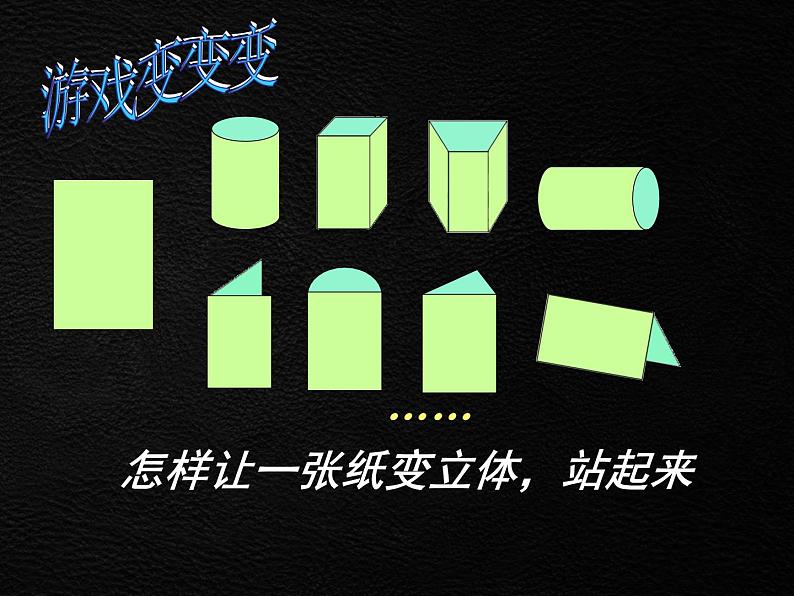 游戏变变变

……

怎样让一张纸变立体，站起来